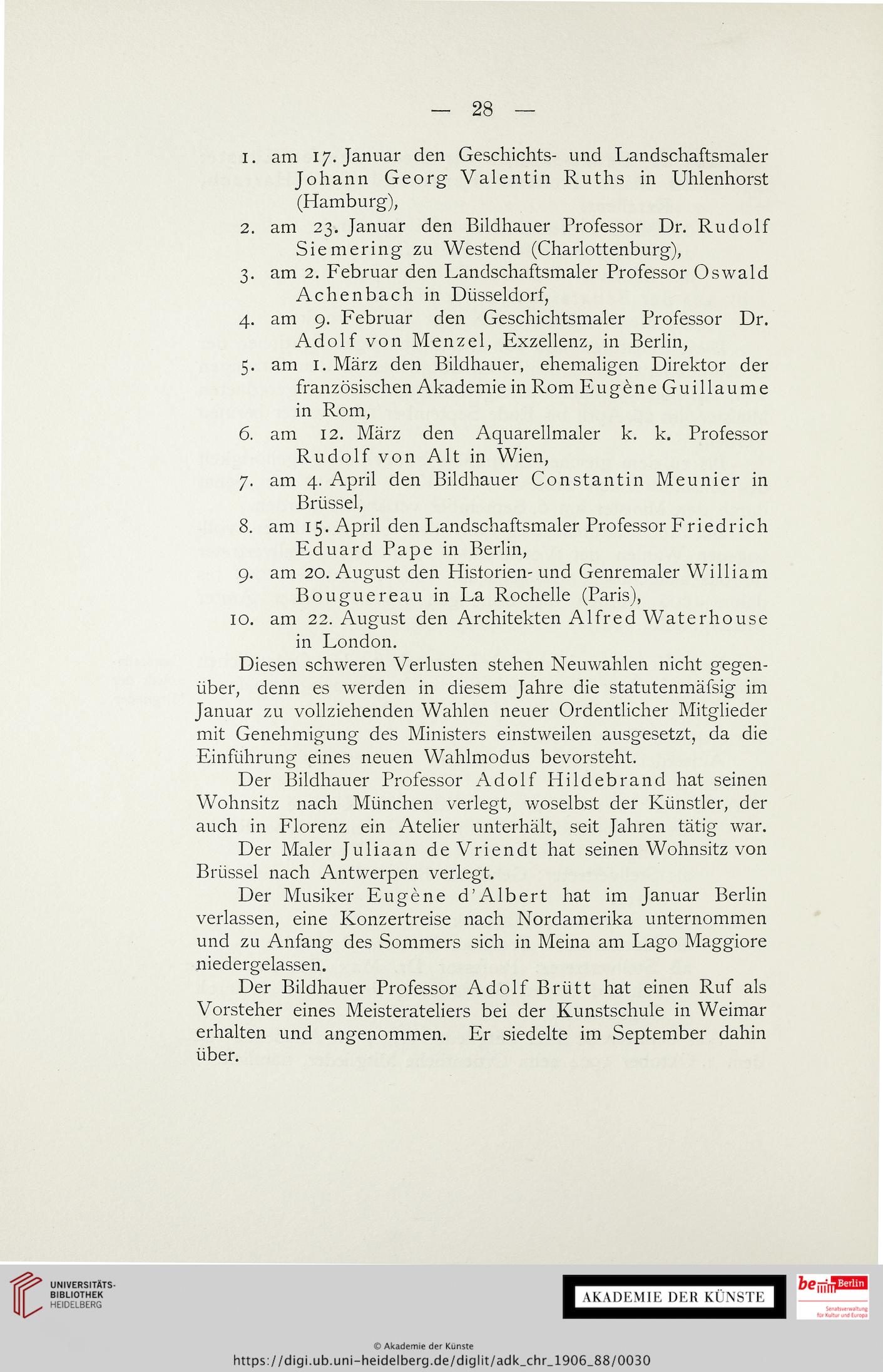 — 28 —

1. am 17. Januar den Geschichts- und Landschaftsmaler Johann Georg Valentin Ruths in Uhlenhorst (Hamburg),

2. am 23. Januar den Bildhauer Professor Dr. Rudolf Siemering zu Westend (Charlottenburg),

3. am 2. Februar den Landschaftsmaler Professor Oswald Achenbach in Düsseldorf,

4. am 9. Februar den Geschichtsmaler Professor Dr. Adolf von Menzel, Exzellenz, in Berlin,

5. am 1. März den Bildhauer, ehemaligen Direktor der französischen Akademie in Rom Eugène Guillaume in Rom,

6. am 12. März den Aquarellmaler k. k. Professor Rudolf von Alt in Wien,

7. am 4. April den Bildhauer Constantin Meunier in Brüssel,

8. am 15. April den Landschaftsmaler Professor Friedrich Eduard Pape in Berlin,

9. am 20. August den Historien- und Genremaler William Bouguereau in La Rochelle (Paris),

10. am 22. August den Architekten Alfred Waterhouse in London.

Diesen schweren Verlusten stehen Neuwahlen nicht gegenüber, denn es werden in diesem Jahre die statutenmäfsig im Januar zu vollziehenden Wahlen neuer Ordentlicher Mitglieder mit Genehmigung des Ministers einstweilen ausgesetzt, da die Einführung eines neuen Wahlmodus bevorsteht.

Der Bildhauer Professor Adolf Hildebrand hat seinen Wohnsitz nach München verlegt, woselbst der Künstler, der auch in Florenz ein Atelier unterhält, seit Jahren tätig war.

Der Maler Juliaan de Vriendt hat seinen Wohnsitz von Brüssel nach Antwerpen verlegt.

Der Musiker Eugène d'Albert hat im Januar Berlin verlassen, eine Konzertreise nach Nordamerika unternommen und zu Anfang des Sommers sich in Meina am Lago Maggiore niedergelassen.

Der Bildhauer Professor Adolf Brütt hat einen Ruf als Vorsteher eines Meisterateliers bei der Kunstschule in Weimar erhalten und angenommen. Er siedelte im September dahin über.

UNIVERSITÄTS-BIBLIOTHEK HEIDELBERG

AKADEMIE DER KÜNSTE

be Berlin Senatsverwaltung für Kultur und Europa

© Akademie der Künste
https://digi.ub.uni-heidelberg.de/diglit/adk_chr_1906_88/0030